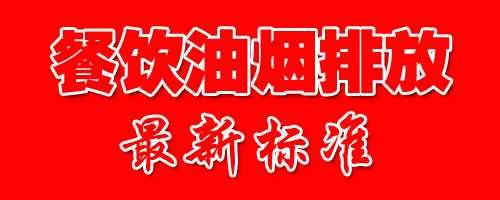 餐饮油烟排放

最新标准